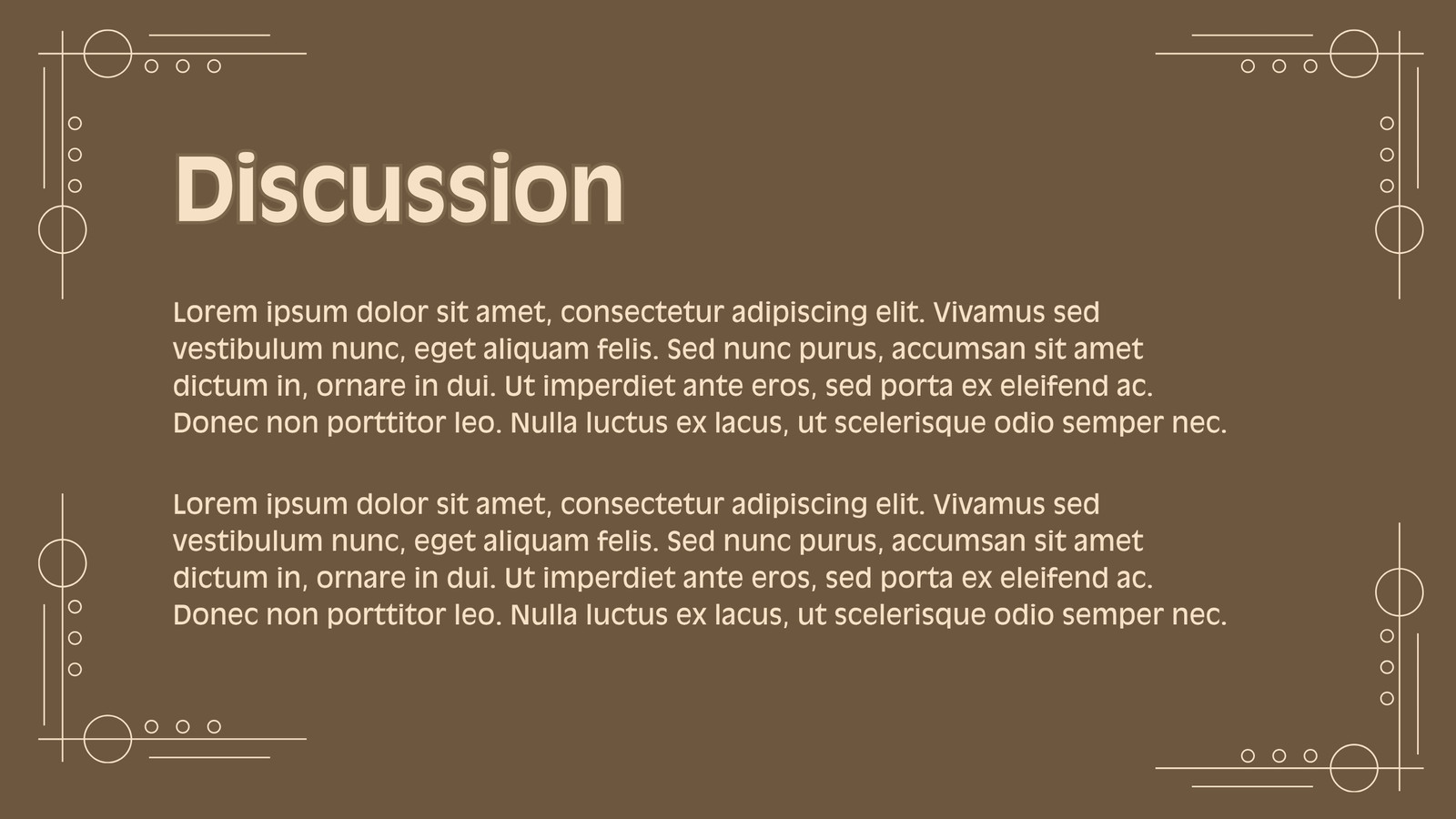 Discussion

Lorem ipsum dolor sit amet, consectetur adipiscing elit. Vivamus sed vestibulum nunc, eget aliquam felis. Sed nunc purus, accumsan sit amet dictum in, ornare in dui. Ut imperdiet ante eros, sed porta ex eleifend ac. Donec non porttitor leo. Nulla luctus ex lacus, ut scelerisque odio semper nec.

Lorem ipsum dolor sit amet, consectetur adipiscing elit. Vivamus sed vestibulum nunc, eget aliquam felis. Sed nunc purus, accumsan sit amet dictum in, ornare in dui. Ut imperdiet ante eros, sed porta ex eleifend ac. Donec non porttitor leo. Nulla luctus ex lacus, ut scelerisque odio semper nec.